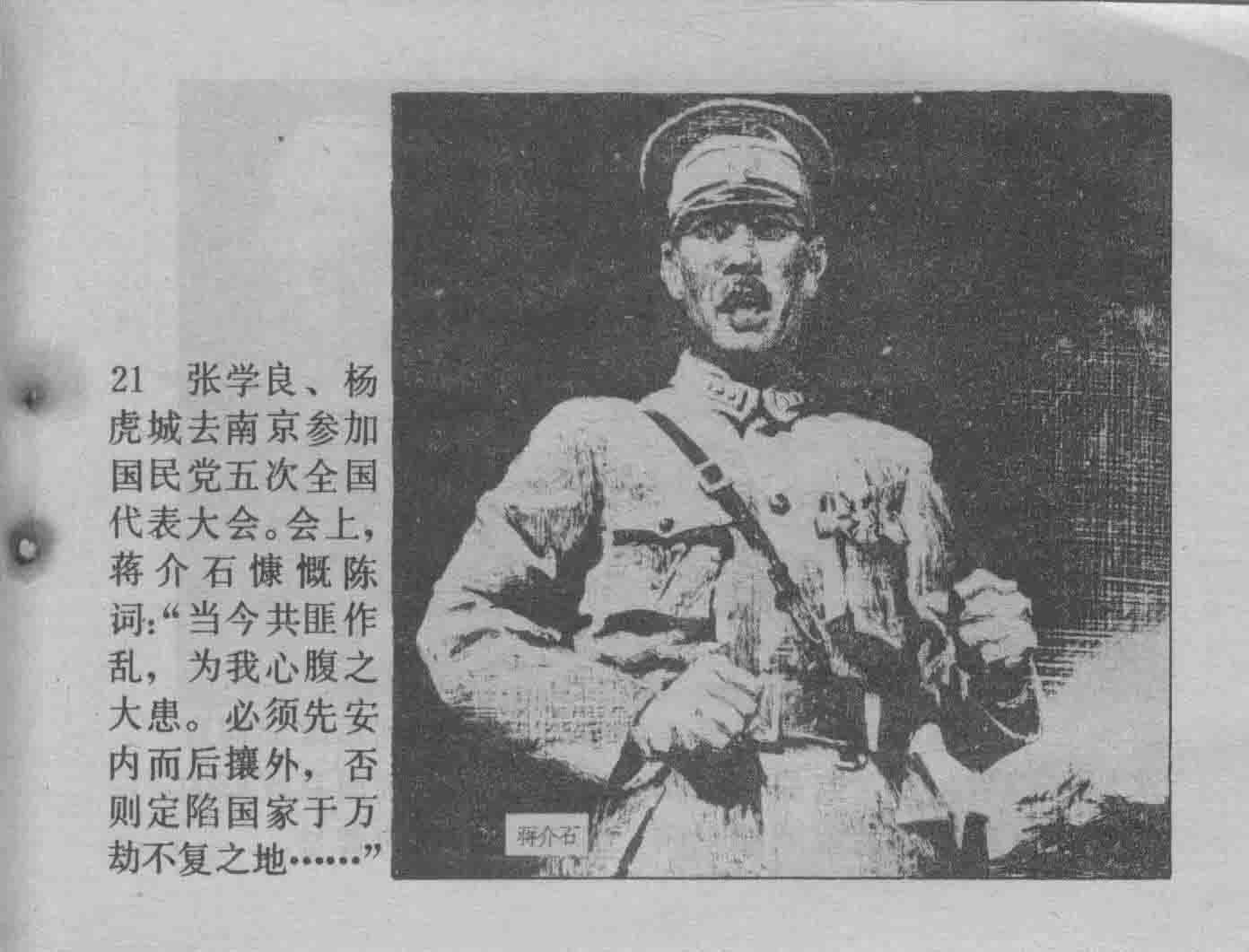 21 张学良、杨虎城去南京参加国民党五次全国代表大会。会上，蒋介石慷慨陈词：“当今共匪作乱，为我心腹之大患。必须先安内而后攘外，否则定陷国家于万劫不复之地……”

蒋介石